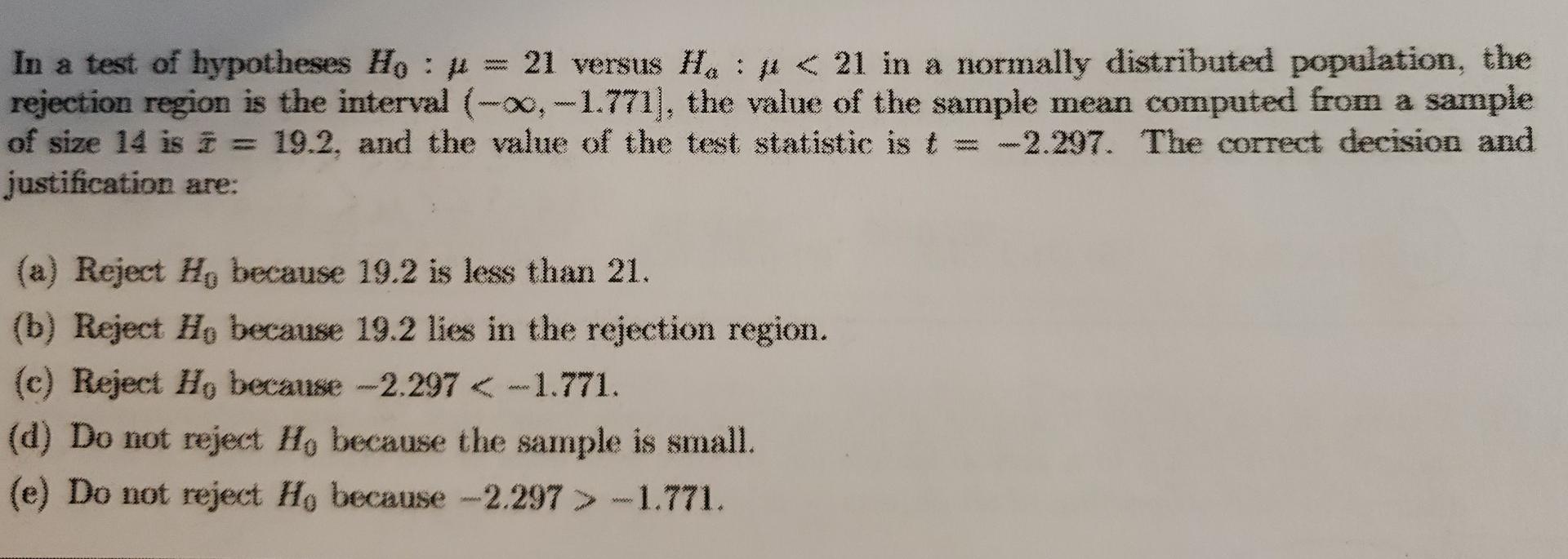 In a test of hypotheses $H_0 : \mu = 21$ versus $H_a : \mu < 21$ in a normally distributed population, the rejection region is the interval $(-\infty, -1.771]$, the value of the sample mean computed from a sample of size 14 is $\bar{x} = 19.2$, and the value of the test statistic is $t = -2.297$. The correct decision and justification are:

(a) Reject $H_0$ because 19.2 is less than 21.

(b) Reject $H_0$ because 19.2 lies in the rejection region.

(c) Reject $H_0$ because $-2.297 < -1.771$.

(d) Do not reject $H_0$ because the sample is small.

(e) Do not reject $H_0$ because $-2.297 > -1.771$.